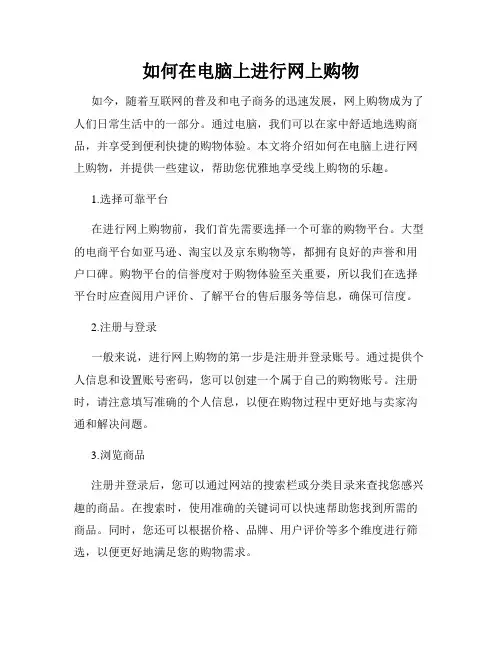 如何在电脑上进行网上购物

如今，随着互联网的普及和电子商务的迅速发展，网上购物成为了人们日常生活中的一部分。通过电脑，我们可以在家中舒适地选购商品，并享受到便利快捷的购物体验。本文将介绍如何在电脑上进行网上购物，并提供一些建议，帮助您优雅地享受线上购物的乐趣。

1.选择可靠平台

在进行网上购物前，我们首先需要选择一个可靠的购物平台。大型的电商平台如亚马逊、淘宝以及京东购物等，都拥有良好的声誉和用户口碑。购物平台的信誉度对于购物体验至关重要，所以我们在选择平台时应查阅用户评价、了解平台的售后服务等信息，确保可信度。

2.注册与登录

一般来说，进行网上购物的第一步是注册并登录账号。通过提供个人信息和设置账号密码，您可以创建一个属于自己的购物账号。注册时，请注意填写准确的个人信息，以便在购物过程中更好地与卖家沟通和解决问题。

3.浏览商品

注册并登录后，您可以通过网站的搜索栏或分类目录来查找您感兴趣的商品。在搜索时，使用准确的关键词可以快速帮助您找到所需的商品。同时，您还可以根据价格、品牌、用户评价等多个维度进行筛选，以便更好地满足您的购物需求。